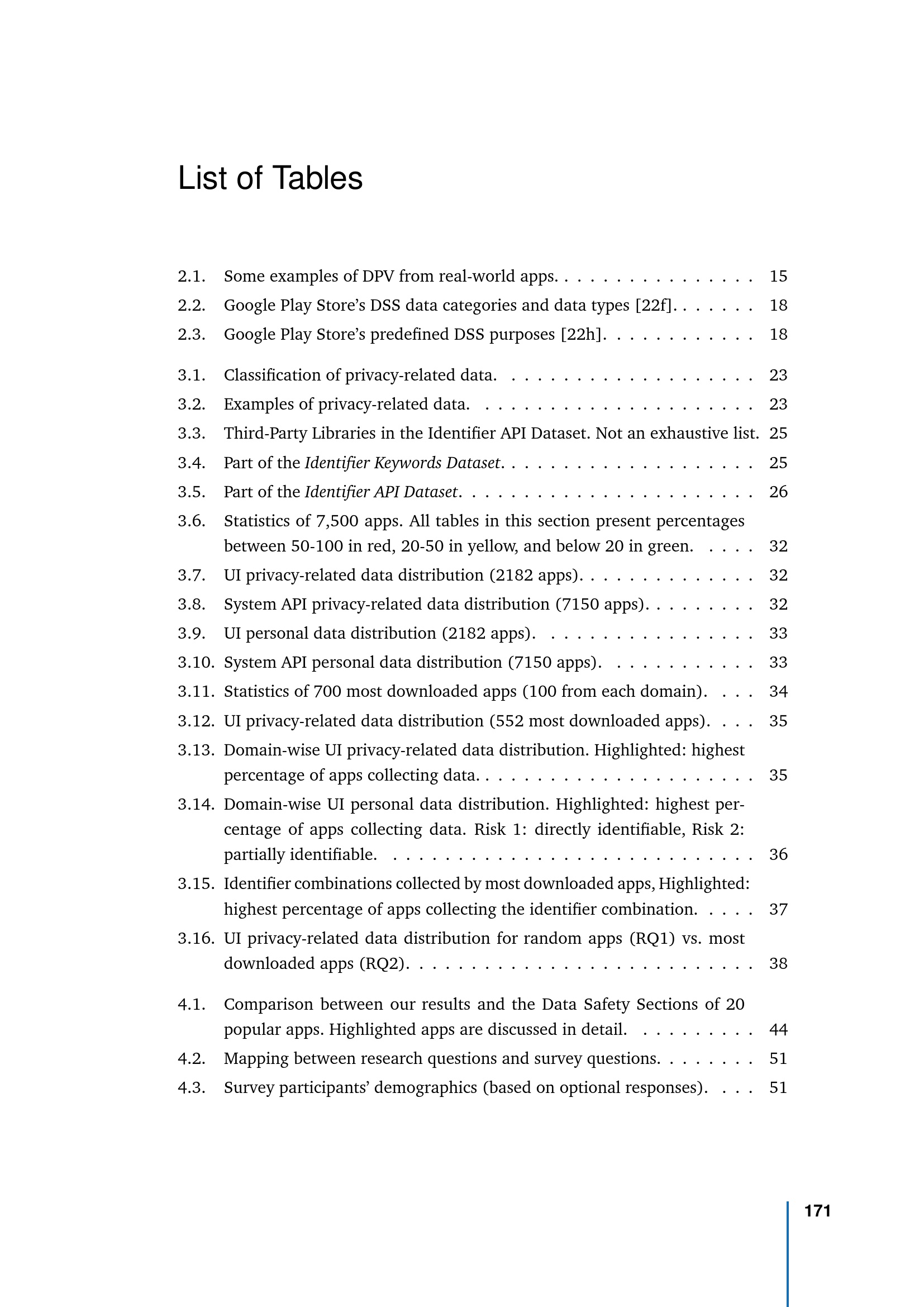 List of Tables

2.1. Some examples of DPV from real-world apps. 15
2.2. Google Play Store's DSS data categories and data types [22f]. 18
2.3. Google Play Store's predefined DSS purposes [22h]. 18

3.1. Classification of privacy-related data. 23
3.2. Examples of privacy-related data. 23
3.3. Third-Party Libraries in the Identifier API Dataset. Not an exhaustive list. 25
3.4. Part of the Identifier Keywords Dataset. 25
3.5. Part of the Identifier API Dataset. 26
3.6. Statistics of 7,500 apps. All tables in this section present percentages between 50-100 in red, 20-50 in yellow, and below 20 in green. 32
3.7. UI privacy-related data distribution (2182 apps). 32
3.8. System API privacy-related data distribution (7150 apps). 32
3.9. UI personal data distribution (2182 apps). 33
3.10. System API personal data distribution (7150 apps). 33
3.11. Statistics of 700 most downloaded apps (100 from each domain). 34
3.12. UI privacy-related data distribution (552 most downloaded apps). 35
3.13. Domain-wise UI privacy-related data distribution. Highlighted: highest percentage of apps collecting data. 35
3.14. Domain-wise UI personal data distribution. Highlighted: highest percentage of apps collecting data. Risk 1: directly identifiable, Risk 2: partially identifiable. 36
3.15. Identifier combinations collected by most downloaded apps, Highlighted: highest percentage of apps collecting the identifier combination. 37
3.16. UI privacy-related data distribution for random apps (RQ1) vs. most downloaded apps (RQ2). 38

4.1. Comparison between our results and the Data Safety Sections of 20 popular apps. Highlighted apps are discussed in detail. 44
4.2. Mapping between research questions and survey questions. 51
4.3. Survey participants' demographics (based on optional responses). 51

171